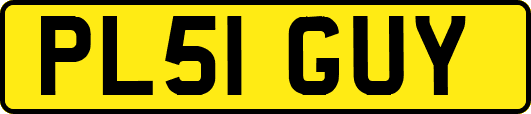 PL51 GUY